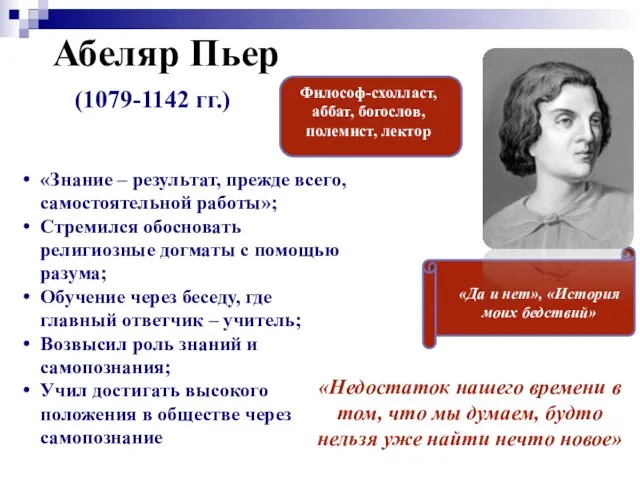 Абеляр Пьер

(1079-1142 гг.)

Философ-схолласт, аббат, богослов, полемист, лектор

• «Знание – результат, прежде всего, самостоятельной работы»;
• Стремился обосновать религиозные догматы с помощью разума;
• Обучение через беседу, где главный ответчик – учитель;
• Возвысил роль знаний и самопознания;
• Учил достигать высокого положения в обществе через самопознание

«Да и нет», «История моих бедствий»

«Недостаток нашего времени в том, что мы думаем, будто нельзя уже найти нечто новое»